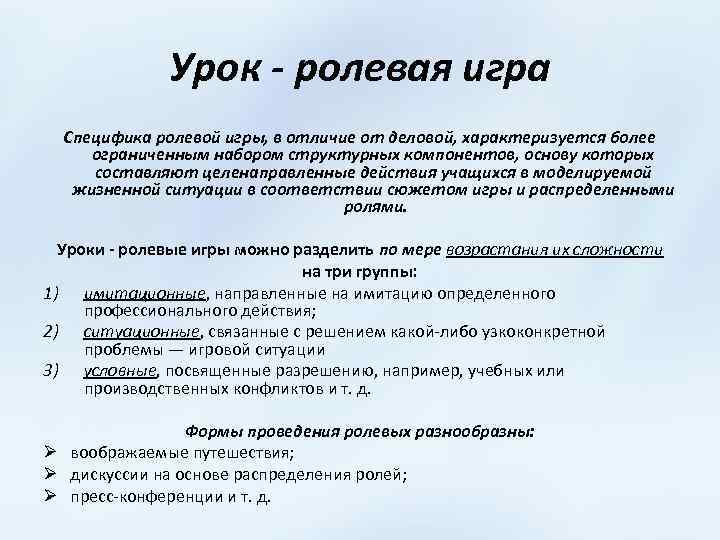 Урок - ролевая игра

Специфика ролевой игры, в отличие от деловой, характеризуется более ограниченным набором структурных компонентов, основу которых составляют целенаправленные действия учащихся в моделируемой жизненной ситуации в соответствии сюжетом игры и распределенными ролями.

Уроки - ролевые игры можно разделить по мере возрастания их сложности на три группы:

1) имитационные, направленные на имитацию определенного профессионального действия;
2) ситуационные, связанные с решением какой-либо узкоконкретной проблемы — игровой ситуации
3) условные, посвященные разрешению, например, учебных или производственных конфликтов и т. д.

Формы проведения ролевых разнообразны:

➢ воображаемые путешествия;
➢ дискуссии на основе распределения ролей;
➢ пресс-конференции и т. д.